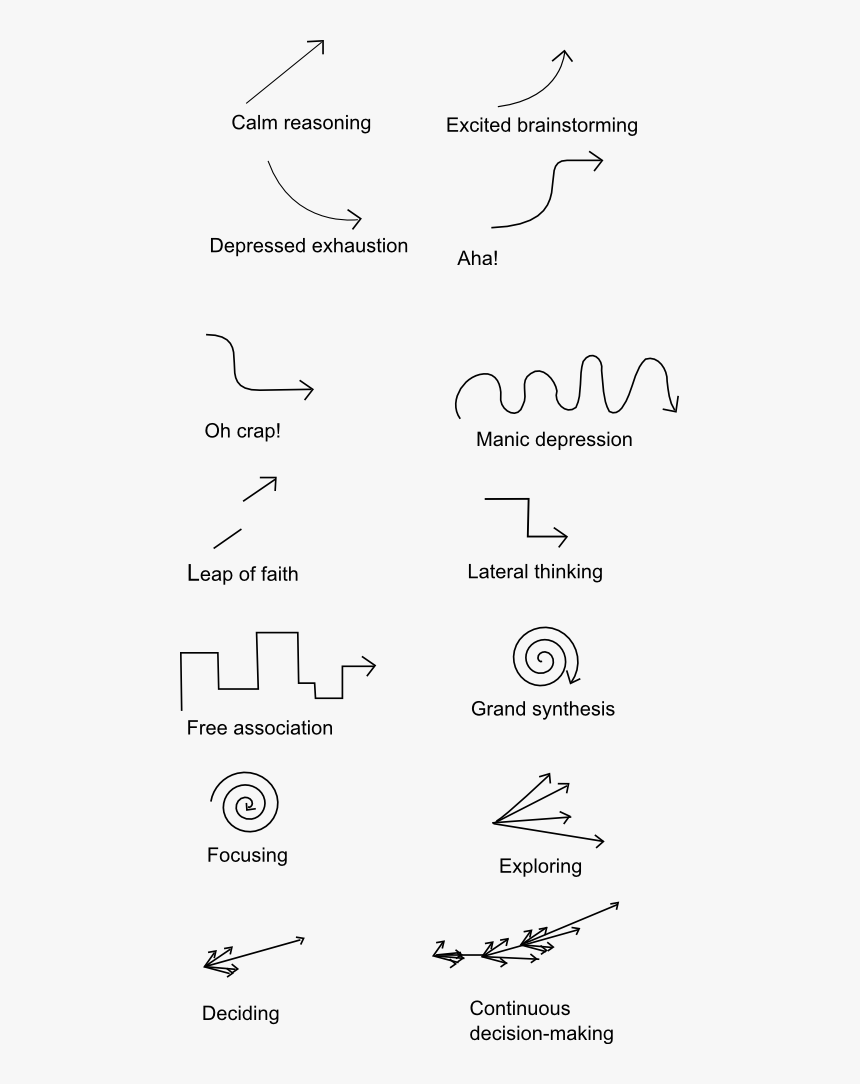 Calm reasoning

Excited brainstorming

Depressed exhaustion

Aha!

Oh crap!

Manic depression

Leap of faith

Lateral thinking

Free association

Grand synthesis

Focusing

Exploring

Deciding

Continuous decision-making